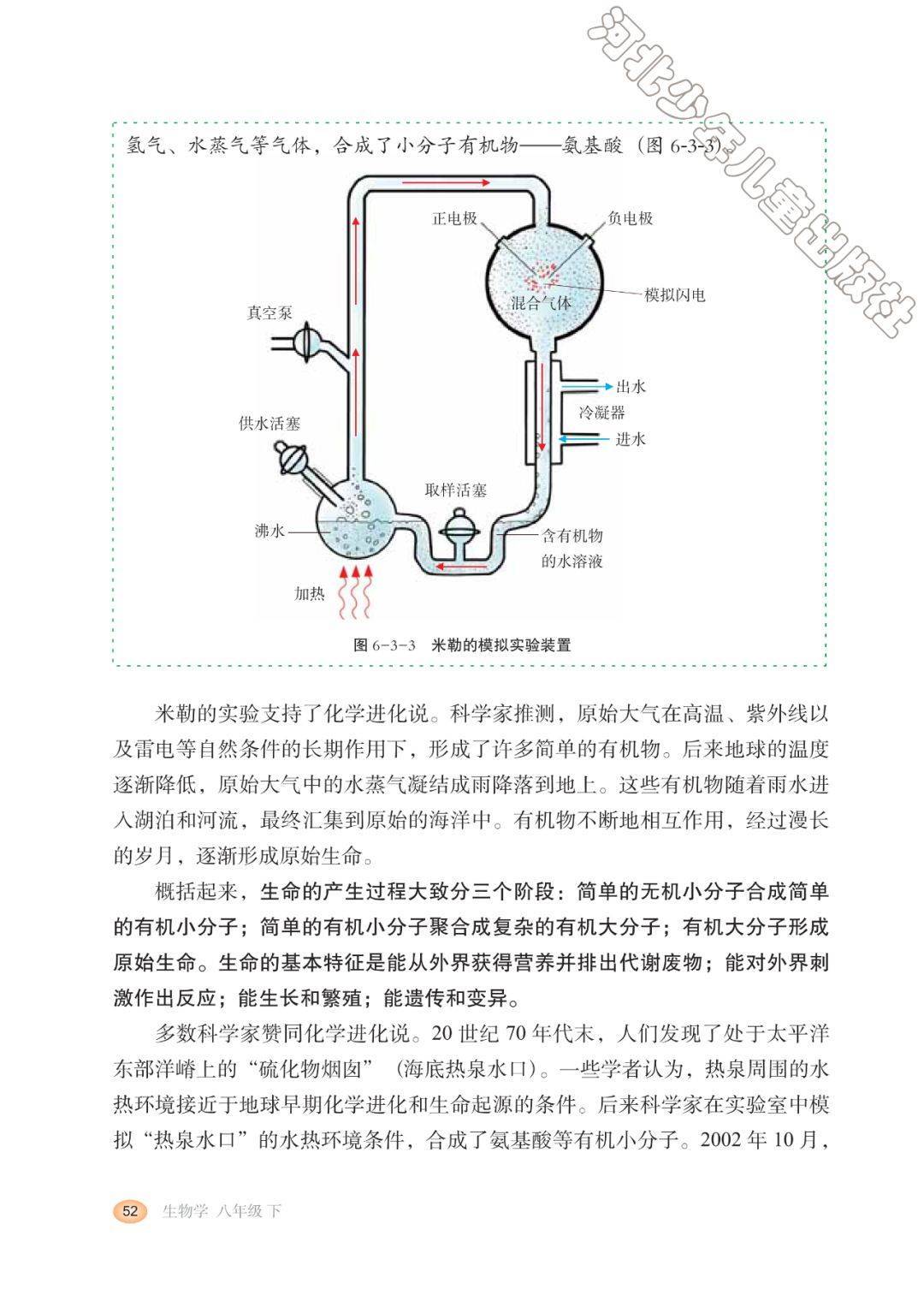 河北少年儿童出版社

氢气、水蒸气等气体，合成了小分子有机物——氨基酸（图 6-3-3）。

正电极

负电极

混合气体

模拟闪电

真空泵

出水

冷凝器

进水

供水活塞

取样活塞

沸水

含有机物的水溶液

加热

图 6-3-3　米勒的模拟实验装置

米勒的实验支持了化学进化说。科学家推测，原始大气在高温、紫外线以及雷电等自然条件的长期作用下，形成了许多简单的有机物。后来地球的温度逐渐降低，原始大气中的水蒸气凝结成雨降落到地上。这些有机物随着雨水进入湖泊和河流，最终汇集到原始的海洋中。有机物不断地相互作用，经过漫长的岁月，逐渐形成原始生命。

概括起来，生命的产生过程大致分三个阶段：简单的无机小分子合成简单的有机小分子；简单的有机小分子聚合成复杂的有机大分子；有机大分子形成原始生命。生命的基本特征是能从外界获得营养并排出代谢废物；能对外界刺激作出反应；能生长和繁殖；能遗传和变异。

多数科学家赞同化学进化说。20 世纪 70 年代末，人们发现了处于太平洋东部洋嵴上的“硫化物烟囱”（海底热泉水口）。一些学者认为，热泉周围的水热环境接近于地球早期化学进化和生命起源的条件。后来科学家在实验室中模拟“热泉水口”的水热环境条件，合成了氨基酸等有机小分子。2002 年 10 月，

52　生物学 八年级 下